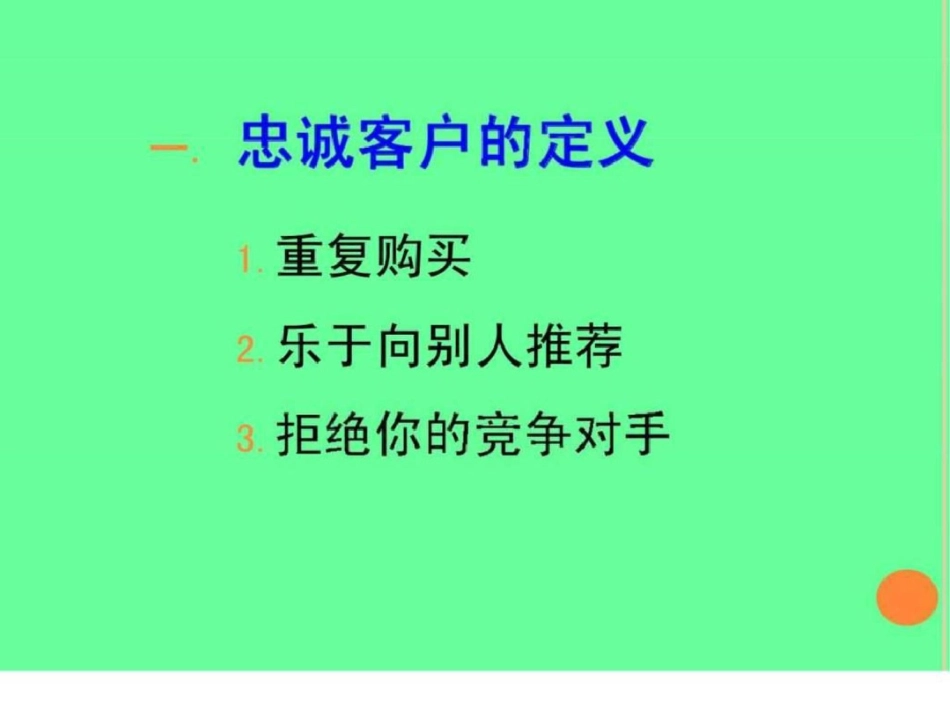 一. 忠诚客户的定义

1. 重复购买

2. 乐于向别人推荐

3. 拒绝你的竞争对手